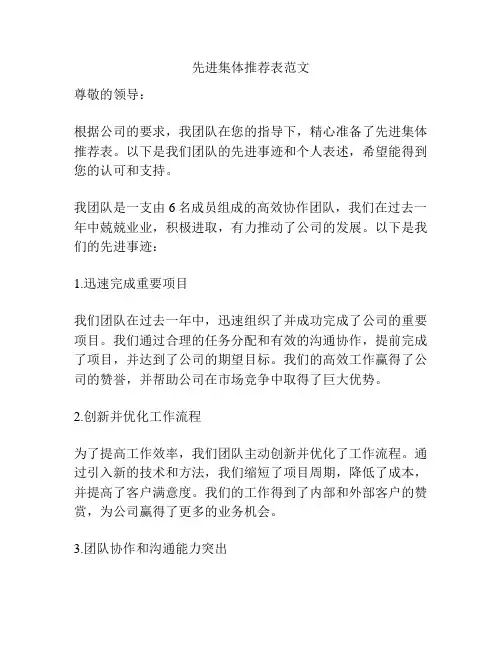 先进集体推荐表范文

尊敬的领导：

根据公司的要求，我团队在您的指导下，精心准备了先进集体推荐表。以下是我们团队的先进事迹和个人表述，希望能得到您的认可和支持。

我团队是一支由 6 名成员组成的高效协作团队，我们在过去一年中兢兢业业，积极进取，有力推动了公司的发展。以下是我们的先进事迹：

1.迅速完成重要项目

我们团队在过去一年中，迅速组织了并成功完成了公司的重要项目。我们通过合理的任务分配和有效的沟通协作，提前完成了项目，并达到了公司的期望目标。我们的高效工作赢得了公司的赞誉，并帮助公司在市场竞争中取得了巨大优势。

2.创新并优化工作流程

为了提高工作效率，我们团队主动创新并优化了工作流程。通过引入新的技术和方法，我们缩短了项目周期，降低了成本，并提高了客户满意度。我们的工作得到了内部和外部客户的赞赏，为公司赢得了更多的业务机会。

3.团队协作和沟通能力突出